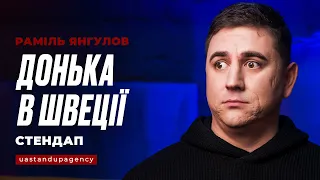 РАМІЛЬ ЯНГУЛОВ

ДОНЬКА В ШВЕЦІЇ

СТЕНДАП

uastandupagency